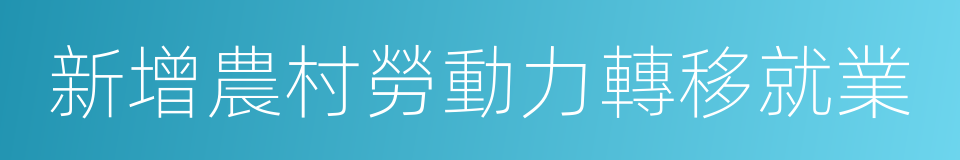 新增農村勞動力轉移就業